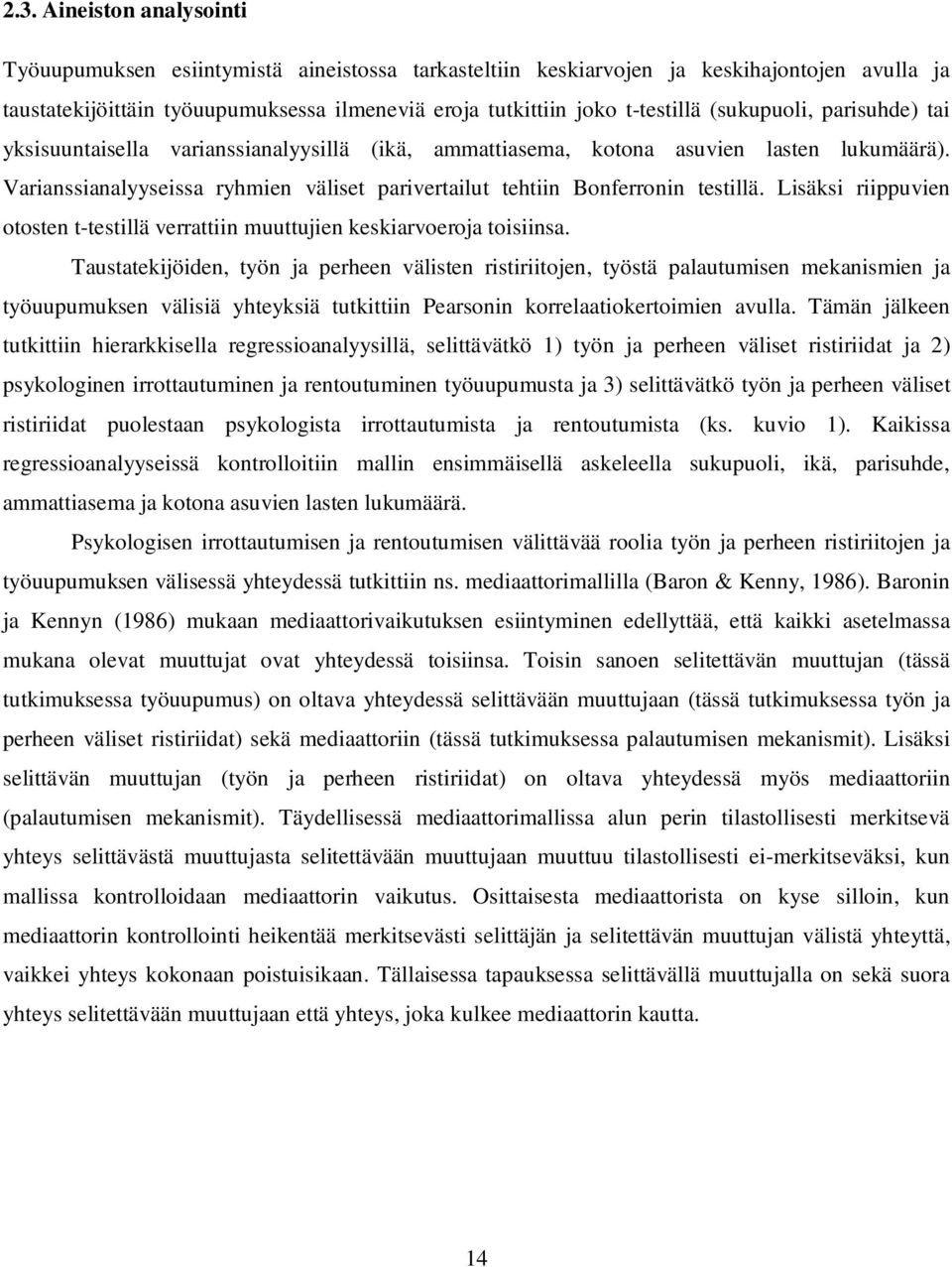 2.3. Aineiston analysointi

Työuupumuksen esiintymistä aineistossa tarkasteltiin keskiarvojen ja keskihajontojen avulla ja taustatekijöittäin työuupumuksessa ilmeneviä eroja tutkittiin joko t-testillä (sukupuoli, parisuhde) tai yksisuuntaisella varianssianalyysillä (ikä, ammattiasema, kotona asuvien lasten lukumäärä). Varianssianalyyseissa ryhmien väliset parivertailut tehtiin Bonferronin testillä. Lisäksi riippuvien otosten t-testillä verrattiin muuttujien keskiarvoeroja toisiinsa.

Taustatekijöiden, työn ja perheen välisten ristiriitojen, työstä palautumisen mekanismien ja työuupumuksen välisiä yhteyksiä tutkittiin Pearsonin korrelaatiokertoimien avulla. Tämän jälkeen tutkittiin hierarkkisella regressioanalyysillä, selittävätkö 1) työn ja perheen väliset ristiriidat ja 2) psykologinen irrottautuminen ja rentoutuminen työuupumusta ja 3) selittävätkö työn ja perheen väliset ristiriidat puolestaan psykologista irrottautumista ja rentoutumista (ks. kuvio 1). Kaikissa regressioanalyyseissä kontrolloitiin mallin ensimmäisellä askeleella sukupuoli, ikä, parisuhde, ammattiasema ja kotona asuvien lasten lukumäärä.

Psykologisen irrottautumisen ja rentoutumisen välittävää roolia työn ja perheen ristiriitojen ja työuupumuksen välisessä yhteydessä tutkittiin ns. mediaattorimallilla (Baron & Kenny, 1986). Baronin ja Kennyn (1986) mukaan mediaattorivaikutuksen esiintyminen edellyttää, että kaikki asetelmassa mukana olevat muuttujat ovat yhteydessä toisiinsa. Toisin sanoen selitettävän muuttujan (tässä tutkimuksessa työuupumus) on oltava yhteydessä selittävään muuttujaan (tässä tutkimuksessa työn ja perheen väliset ristiriidat) sekä mediaattoriin (tässä tutkimuksessa palautumisen mekanismit). Lisäksi selittävän muuttujan (työn ja perheen ristiriidat) on oltava yhteydessä myös mediaattoriin (palautumisen mekanismit). Täydellisessä mediaattorimallissa alun perin tilastollisesti merkitsevä yhteys selittävästä muuttujasta selitettävään muuttujaan muuttuu tilastollisesti ei-merkitseväksi, kun mallissa kontrolloidaan mediaattorin vaikutus. Osittaisesta mediaattorista on kyse silloin, kun mediaattorin kontrollointi heikentää merkitsevästi selittäjän ja selitettävän muuttujan välistä yhteyttä, vaikkei yhteys kokonaan poistuisikaan. Tällaisessa tapauksessa selittävällä muuttujalla on sekä suora yhteys selitettävään muuttujaan että yhteys, joka kulkee mediaattorin kautta.

14